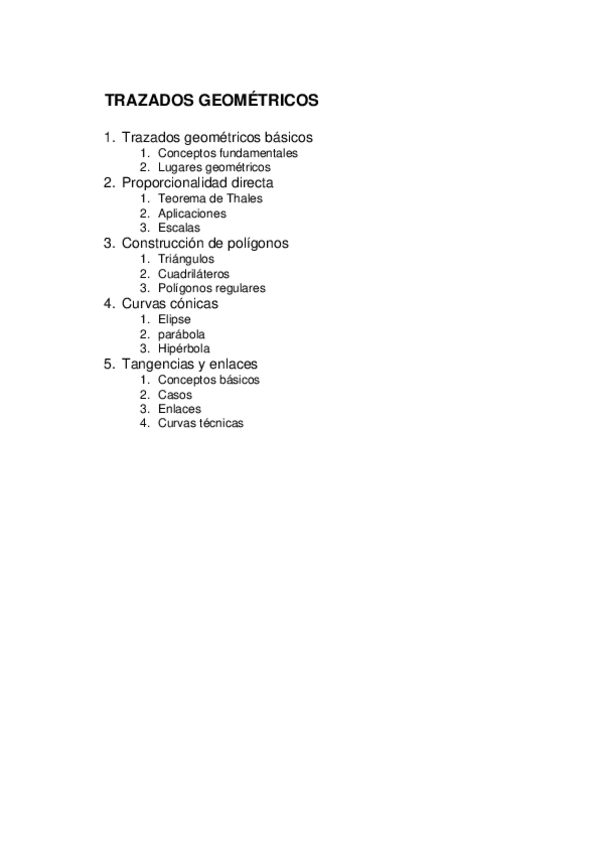 TRAZADOS GEOMÉTRICOS

1. Trazados geométricos básicos
   1. Conceptos fundamentales
   2. Lugares geométricos
2. Proporcionalidad directa
   1. Teorema de Thales
   2. Aplicaciones
   3. Escalas
3. Construcción de polígonos
   1. Triángulos
   2. Cuadriláteros
   3. Polígonos regulares
4. Curvas cónicas
   1. Elipse
   2. parábola
   3. Hipérbola
5. Tangencias y enlaces
   1. Conceptos básicos
   2. Casos
   3. Enlaces
   4. Curvas técnicas